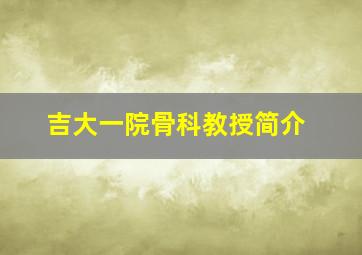 吉大一院骨科教授简介